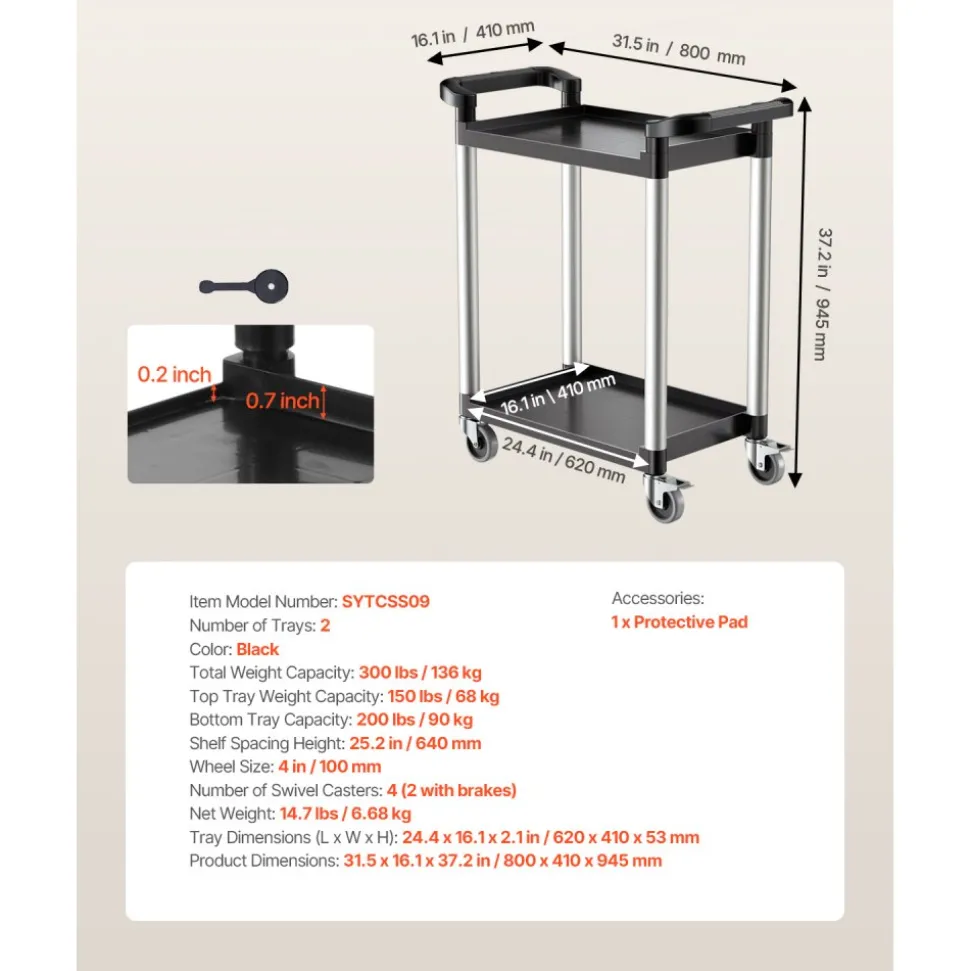 16.1 in / 410 mm
31.5 in / 800 mm
37.2 in / 945 mm
0.2 inch
0.7 inch
16.1 in \ 410 mm
24.4 in / 620 mm

Item Model Number: SYTCSS09
Number of Trays: 2
Color: Black
Total Weight Capacity: 300 lbs / 136 kg
Top Tray Weight Capacity: 150 lbs / 68 kg
Bottom Tray Capacity: 200 lbs / 90 kg
Shelf Spacing Height: 25.2 in / 640 mm
Wheel Size: 4 in / 100 mm
Number of Swivel Casters: 4 (2 with brakes)
Net Weight: 14.7 lbs / 6.68 kg
Tray Dimensions (L x W x H): 24.4 x 16.1 x 2.1 in / 620 x 410 x 53 mm
Product Dimensions: 31.5 x 16.1 x 37.2 in / 800 x 410 x 945 mm

Accessories:
1 x Protective Pad